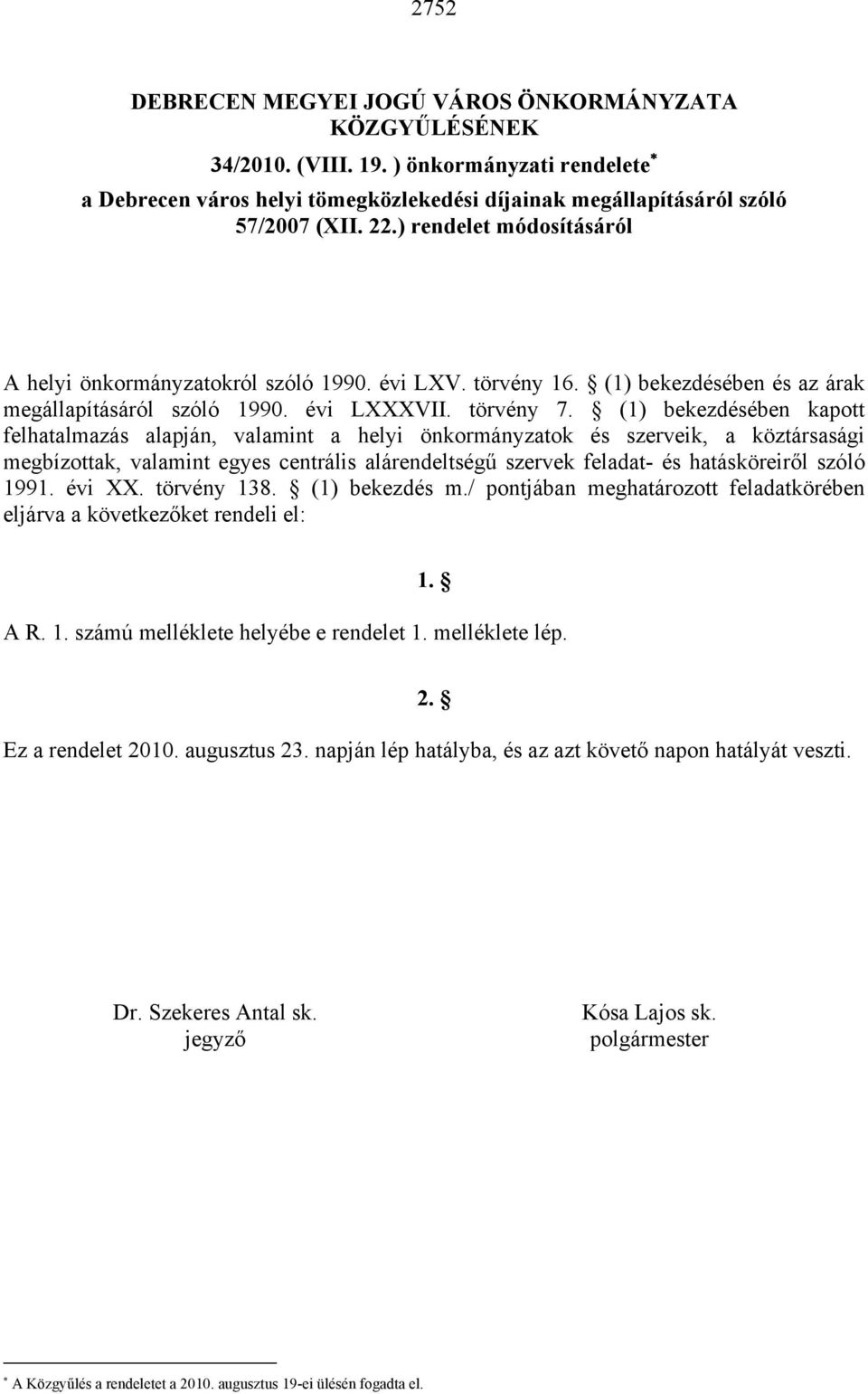 2752

DEBRECEN MEGYEI JOGÚ VÁROS ÖNKORMÁNYZATA KÖZGYŰLÉSÉNEK
34/2010. (VIII. 19. ) önkormányzati rendelete*
a Debrecen város helyi tömegközlekedési díjainak megállapításáról szóló 57/2007 (XII. 22.) rendelet módosításáról

A helyi önkormányzatokról szóló 1990. évi LXV. törvény 16. § (1) bekezdésében és az árak megállapításáról szóló 1990. évi LXXXVII. törvény 7. § (1) bekezdésében kapott felhatalmazás alapján, valamint a helyi önkormányzatok és szerveik, a köztársasági megbízottak, valamint egyes centrális alárendeltségű szervek feladat- és hatásköreiről szóló 1991. évi XX. törvény 138. § (1) bekezdés m./ pontjában meghatározott feladatkörében eljárva a következőket rendeli el:

1. §

A R. 1. számú melléklete helyébe e rendelet 1. melléklete lép.

2. §

Ez a rendelet 2010. augusztus 23. napján lép hatályba, és az azt követő napon hatályát veszti.

Dr. Szekeres Antal sk.
jegyző

Kósa Lajos sk.
polgármester

* A Közgyűlés a rendeletet a 2010. augusztus 19-ei ülésén fogadta el.